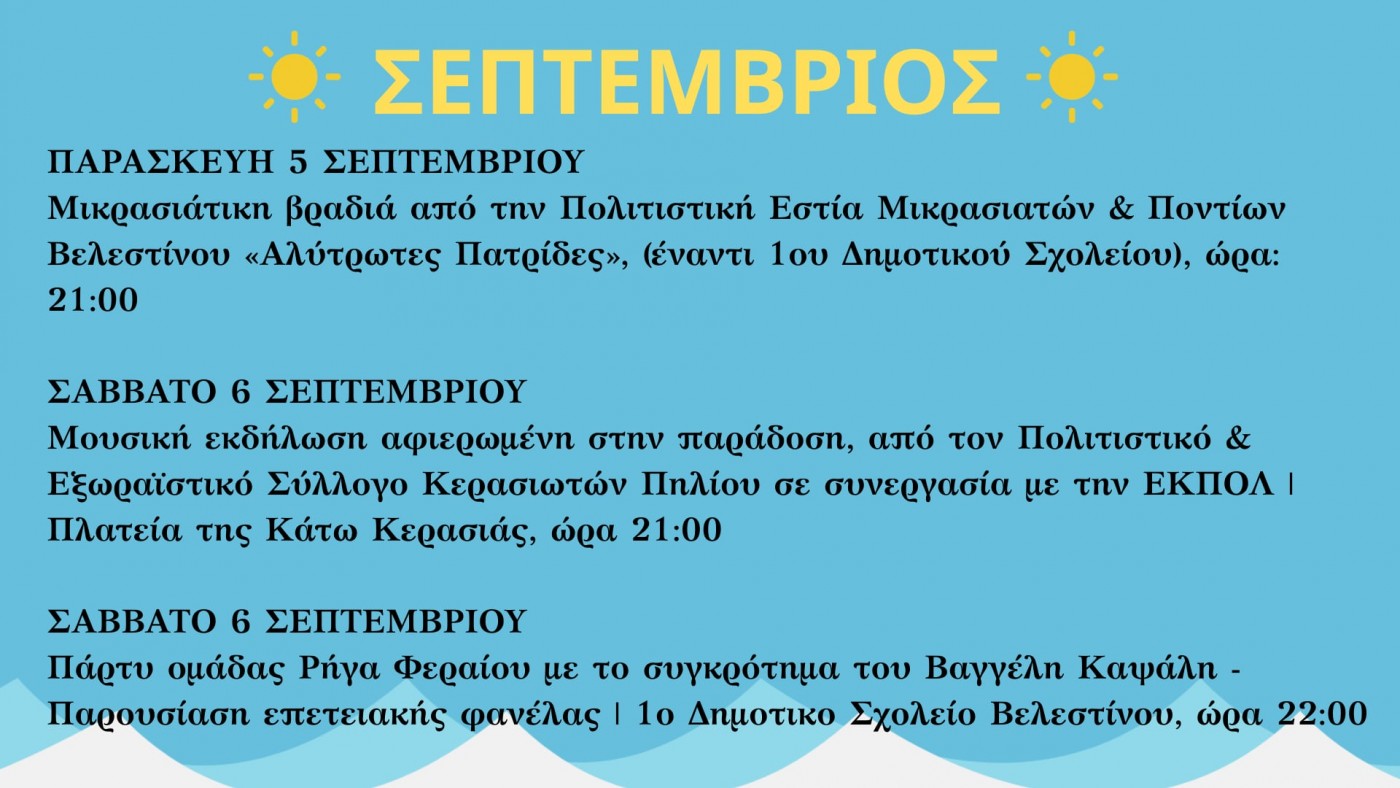 ΣΕΠΤΕΜΒΡΙΟΣ

ΠΑΡΑΣΚΕΥΗ 5 ΣΕΠΤΕΜΒΡΙΟΥ
Μικρασιάτικη βραδιά από την Πολιτιστική Εστία Μικρασιατών & Ποντίων Βελεστίνου «Αλύτρωτες Πατρίδες», (έναντι 1ου Δημοτικού Σχολείου), ώρα: 21:00

ΣΑΒΒΑΤΟ 6 ΣΕΠΤΕΜΒΡΙΟΥ
Μουσική εκδήλωση αφιερωμένη στην παράδοση, από τον Πολιτιστικό & Εξωραϊστικό Σύλλογο Κερασιωτών Πηλίου σε συνεργασία με την ΕΚΠΟΛ | Πλατεία της Κάτω Κερασιάς, ώρα 21:00

ΣΑΒΒΑΤΟ 6 ΣΕΠΤΕΜΒΡΙΟΥ
Πάρτυ ομάδας Ρήγα Φεραίου με το συγκρότημα του Βαγγέλη Καψάλη - Παρουσίαση επετειακής φανέλας | 1ο Δημοτικο Σχολείο Βελεστίνου, ώρα 22:00